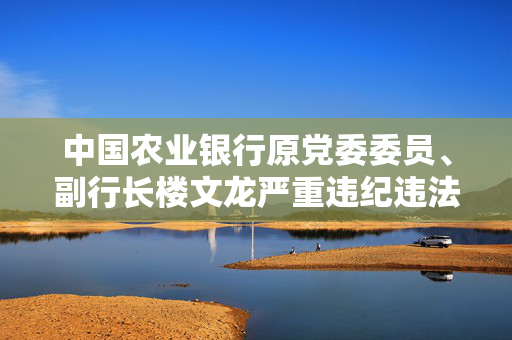 中国农业银行原党委委员、副行长楼文龙严重违纪违法